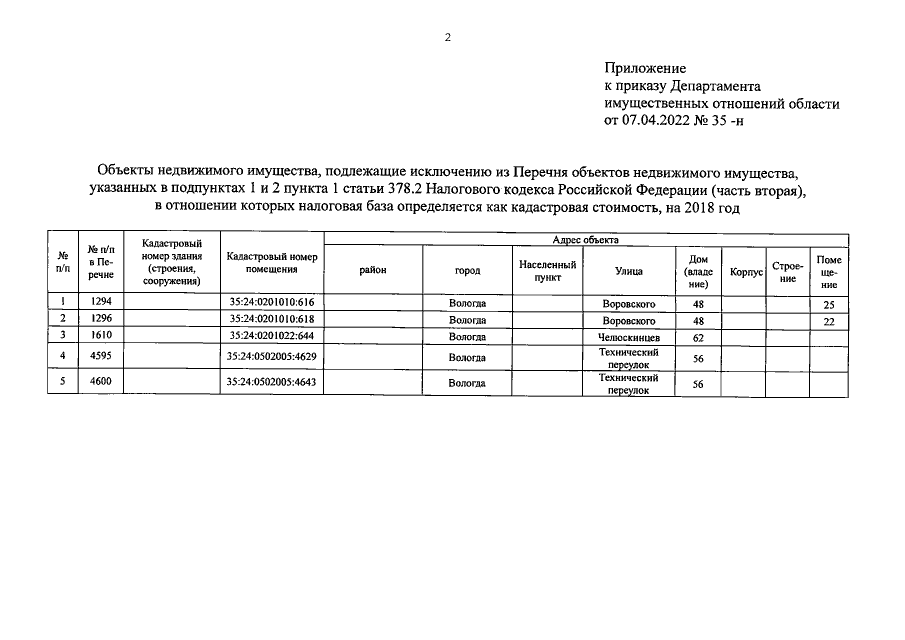 2

Приложение
к приказу Департамента
имущественных отношений области
от 07.04.2022 № 35 -н

Объекты недвижимого имущества, подлежащие исключению из Перечня объектов недвижимого имущества, указанных в подпунктах 1 и 2 пункта 1 статьи 378.2 Налогового кодекса Российской Федерации (часть вторая), в отношении которых налоговая база определяется как кадастровая стоимость, на 2018 год

| № п/п | № п/п в Перечне | Кадастровый номер здания (строения, сооружения) | Кадастровый номер помещения | Адрес объекта | | | | | | | |
|---|---|---|---|---|---|---|---|---|---|---|---|
| | | | | район | город | Населенный пункт | Улица | Дом (владение) | Корпус | Строение | Помещение |
| 1 | 1294 | | 35:24:0201010:616 | | Вологда | | Воровского | 48 | | | 25 |
| 2 | 1296 | | 35:24:0201010:618 | | Вологда | | Воровского | 48 | | | 22 |
| 3 | 1610 | | 35:24:0201022:644 | | Вологда | | Челюскинцев | 62 | | | |
| 4 | 4595 | | 35:24:0502005:4629 | | Вологда | | Технический переулок | 56 | | | |
| 5 | 4600 | | 35:24:0502005:4643 | | Вологда | | Технический переулок | 56 | | | |